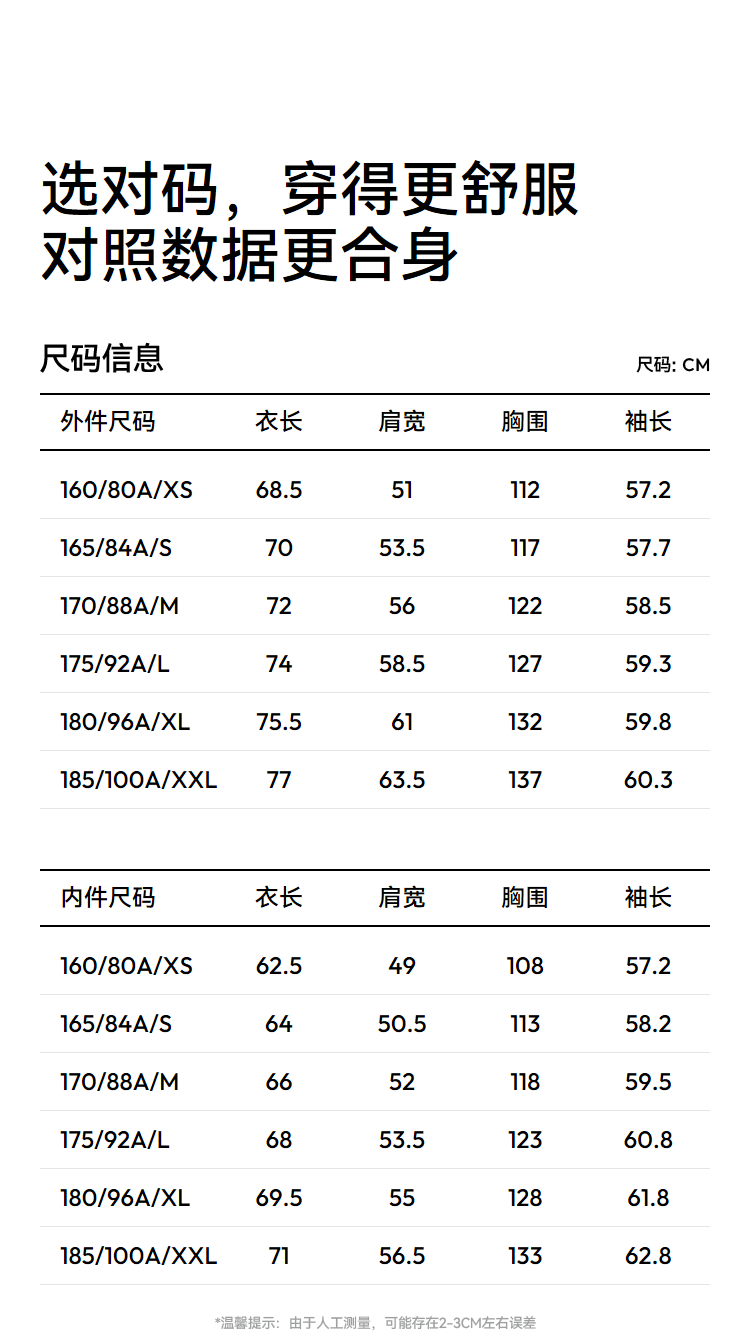 选对码，穿得更舒服
对照数据更合身

尺码信息

尺码: CM

| 外件尺码 | 衣长 | 肩宽 | 胸围 | 袖长 |
|---|---|---|---|---|
| 160/80A/XS | 68.5 | 51 | 112 | 57.2 |
| 165/84A/S | 70 | 53.5 | 117 | 57.7 |
| 170/88A/M | 72 | 56 | 122 | 58.5 |
| 175/92A/L | 74 | 58.5 | 127 | 59.3 |
| 180/96A/XL | 75.5 | 61 | 132 | 59.8 |
| 185/100A/XXL | 77 | 63.5 | 137 | 60.3 |

| 内件尺码 | 衣长 | 肩宽 | 胸围 | 袖长 |
|---|---|---|---|---|
| 160/80A/XS | 62.5 | 49 | 108 | 57.2 |
| 165/84A/S | 64 | 50.5 | 113 | 58.2 |
| 170/88A/M | 66 | 52 | 118 | 59.5 |
| 175/92A/L | 68 | 53.5 | 123 | 60.8 |
| 180/96A/XL | 69.5 | 55 | 128 | 61.8 |
| 185/100A/XXL | 71 | 56.5 | 133 | 62.8 |

*温馨提示：由于人工测量，可能存在2-3CM左右误差